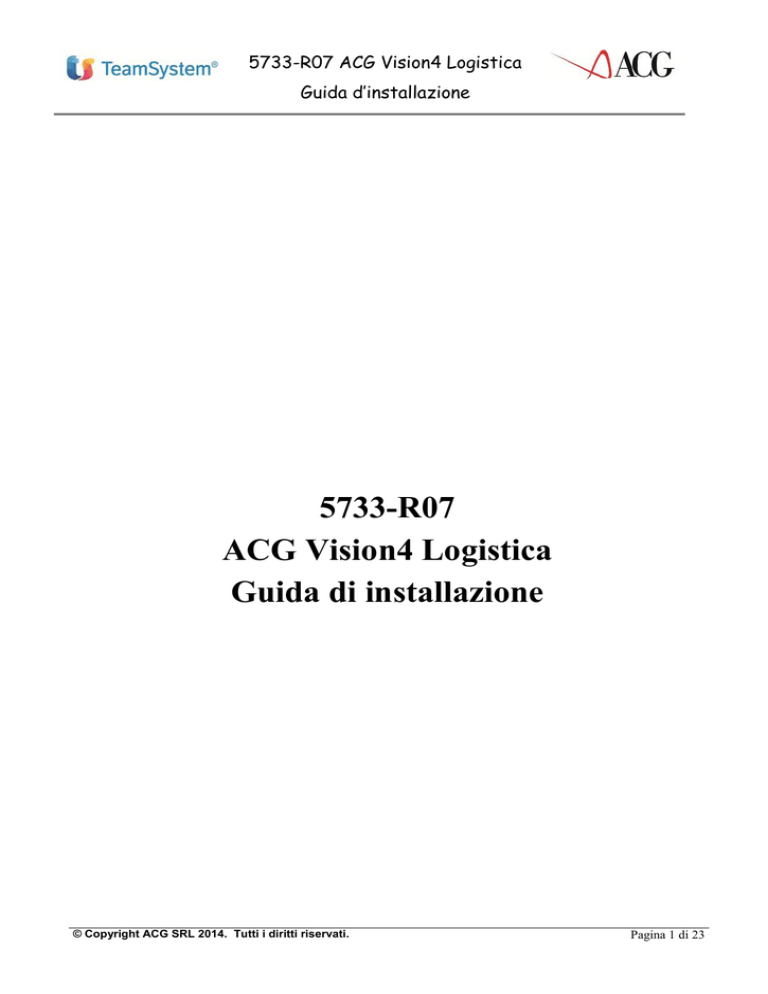 TeamSystem®

5733-R07 ACG Vision4 Logistica
Guida d'installazione

ACG

5733-R07
ACG Vision4 Logistica
Guida di installazione

© Copyright ACG SRL 2014. Tutti i diritti riservati.

Pagina 1 di 23